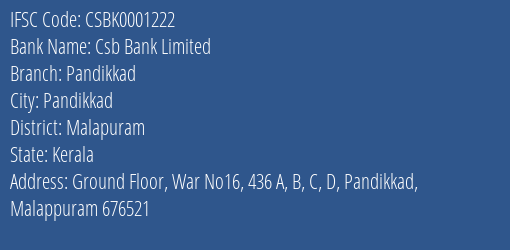 IFSC Code: CSBK0001222
Bank Name: Csb Bank Limited
Branch: Pandikkad
City: Pandikkad
District: Malapuram
State: Kerala
Address: Ground Floor, War No16, 436 A, B, C, D, Pandikkad, Malappuram 676521